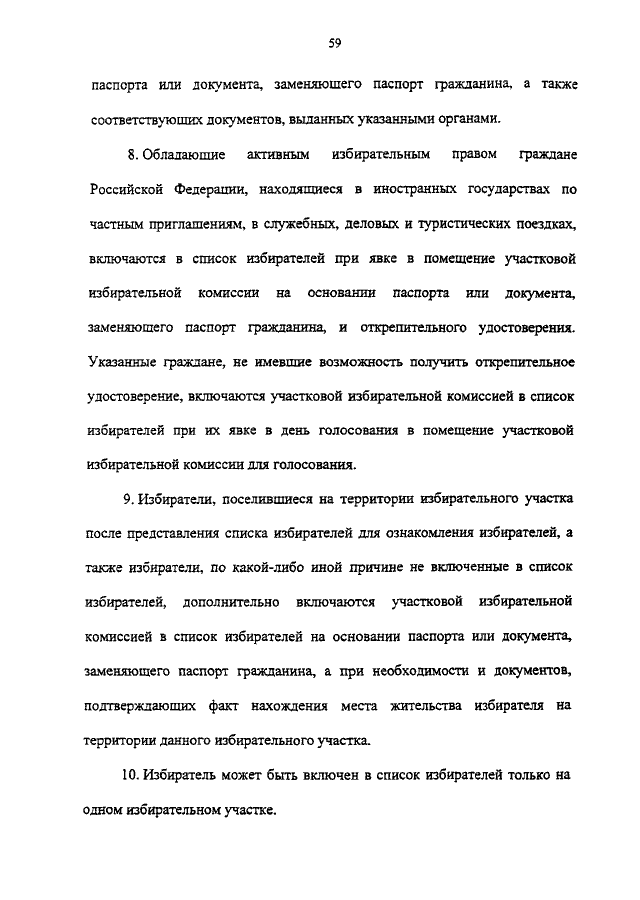 59

паспорта или документа, заменяющего паспорт гражданина, а также соответствующих документов, выданных указанными органами.

8. Обладающие активным избирательным правом граждане Российской Федерации, находящиеся в иностранных государствах по частным приглашениям, в служебных, деловых и туристических поездках, включаются в список избирателей при явке в помещение участковой избирательной комиссии на основании паспорта или документа, заменяющего паспорт гражданина, и открепительного удостоверения. Указанные граждане, не имевшие возможность получить открепительное удостоверение, включаются участковой избирательной комиссией в список избирателей при их явке в день голосования в помещение участковой избирательной комиссии для голосования.

9. Избиратели, поселившиеся на территории избирательного участка после представления списка избирателей для ознакомления избирателей, а также избиратели, по какой-либо иной причине не включенные в список избирателей, дополнительно включаются участковой избирательной комиссией в список избирателей на основании паспорта или документа, заменяющего паспорт гражданина, а при необходимости и документов, подтверждающих факт нахождения места жительства избирателя на территории данного избирательного участка.

10. Избиратель может быть включен в список избирателей только на одном избирательном участке.